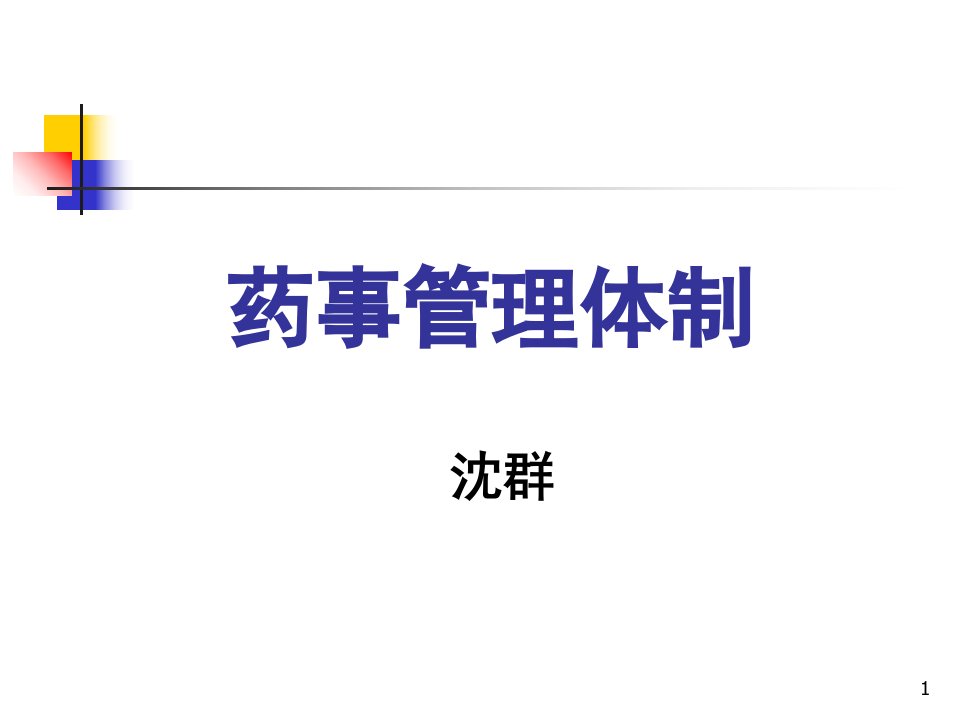 药事管理体制

沈群

1